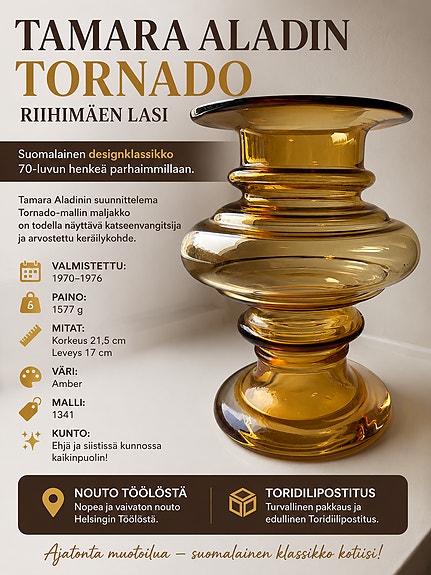 TAMARA ALADIN
TORNADO
RIIHIMÄEN LASI

Suomalainen designklassikko
70-luvun henkeä parhaimmillaan.

Tamara Aladinin suunnittelema Tornado-mallin maljakko on todella näyttävä katseenvangitsija ja arvostettu keräilykohde.

VALMISTETTU:
1970–1976

PAINO:
1577 g

MITAT:
Korkeus 21,5 cm
Leveys 17 cm

VÄRI:
Amber

MALLI:
1341

KUNTO:
Ehjä ja siistissä kunnossa kaikinpuolin!

NOUTO TÖÖLÖSTÄ
Nopea ja vaivaton nouto Helsingin Töölöstä.

TORIDILIPOSTITUS
Turvallinen pakkaus ja edullinen Toridiilipostitus.

Ajatonta muotoilua – suomalainen klassikko kotiisi!